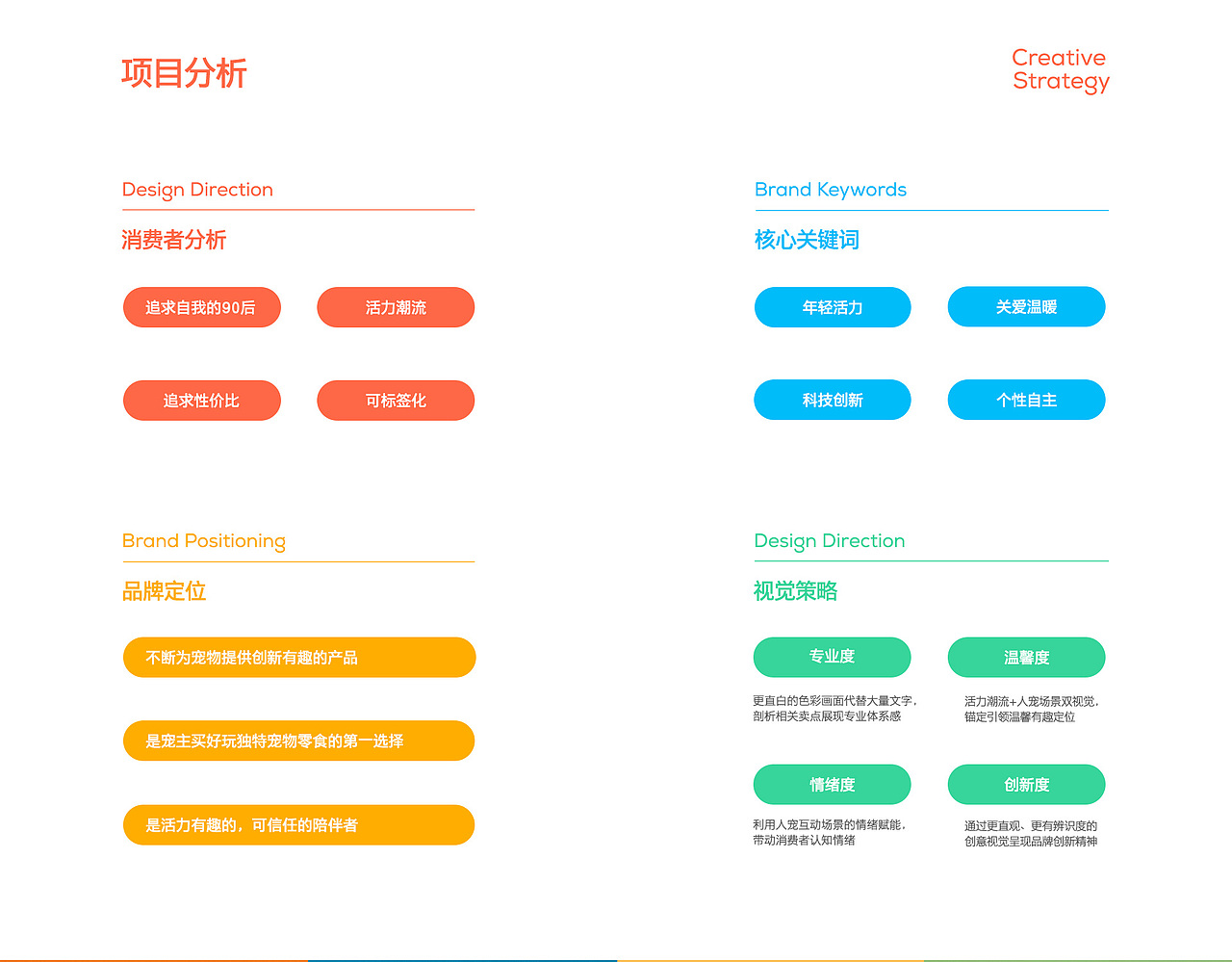 项目分析

Creative Strategy

Design Direction

消费者分析

追求自我的90后

活力潮流

追求性价比

可标签化

Brand Keywords

核心关键词

年轻活力

关爱温暖

科技创新

个性自主

Brand Positioning

品牌定位

不断为宠物提供创新有趣的产品

是宠主买好玩独特宠物零食的第一选择

是活力有趣的，可信任的陪伴者

Design Direction

视觉策略

专业度

更直白的色彩画面代替大量文字，剖析相关卖点展现专业体系感

温馨度

活力潮流+人宠场景双视觉，锚定引领温馨有趣定位

情绪度

利用人宠互动场景的情绪赋能，带动消费者认知情绪

创新度

通过更直观、更有辨识度的创意视觉呈现品牌创新精神